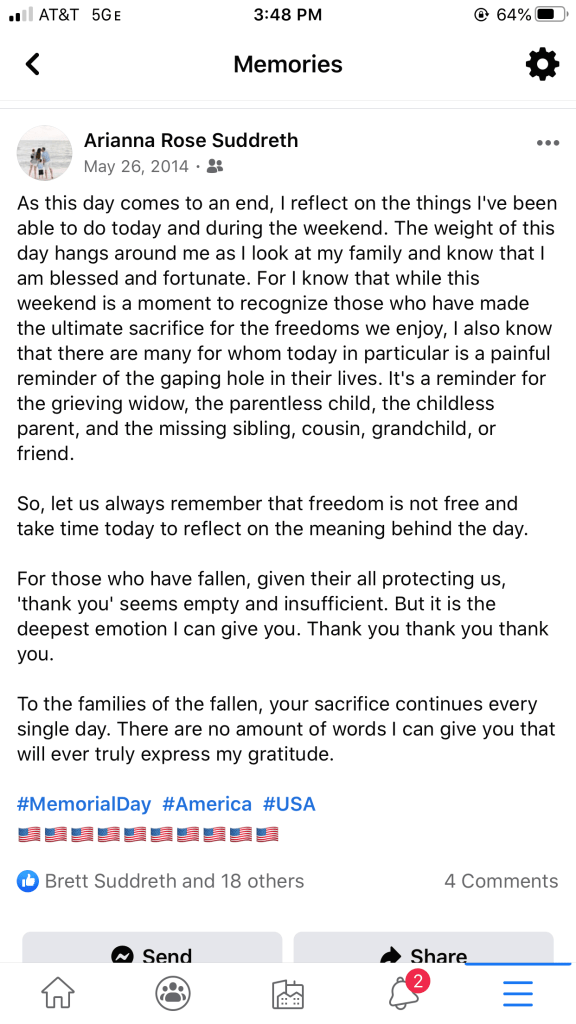 AT&T 5GE 3:48 PM 64%

Memories

Arianna Rose Suddreth
May 26, 2014 ·

As this day comes to an end, I reflect on the things I've been able to do today and during the weekend. The weight of this day hangs around me as I look at my family and know that I am blessed and fortunate. For I know that while this weekend is a moment to recognize those who have made the ultimate sacrifice for the freedoms we enjoy, I also know that there are many for whom today in particular is a painful reminder of the gaping hole in their lives. It's a reminder for the grieving widow, the parentless child, the childless parent, and the missing sibling, cousin, grandchild, or friend.

So, let us always remember that freedom is not free and take time today to reflect on the meaning behind the day.

For those who have fallen, given their all protecting us, 'thank you' seems empty and insufficient. But it is the deepest emotion I can give you. Thank you thank you thank you.

To the families of the fallen, your sacrifice continues every single day. There are no amount of words I can give you that will ever truly express my gratitude.

#MemorialDay #America #USA
🇺🇸🇺🇸🇺🇸🇺🇸🇺🇸🇺🇸🇺🇸🇺🇸🇺🇸🇺🇸

Brett Suddreth and 18 others 4 Comments

Send Share

2